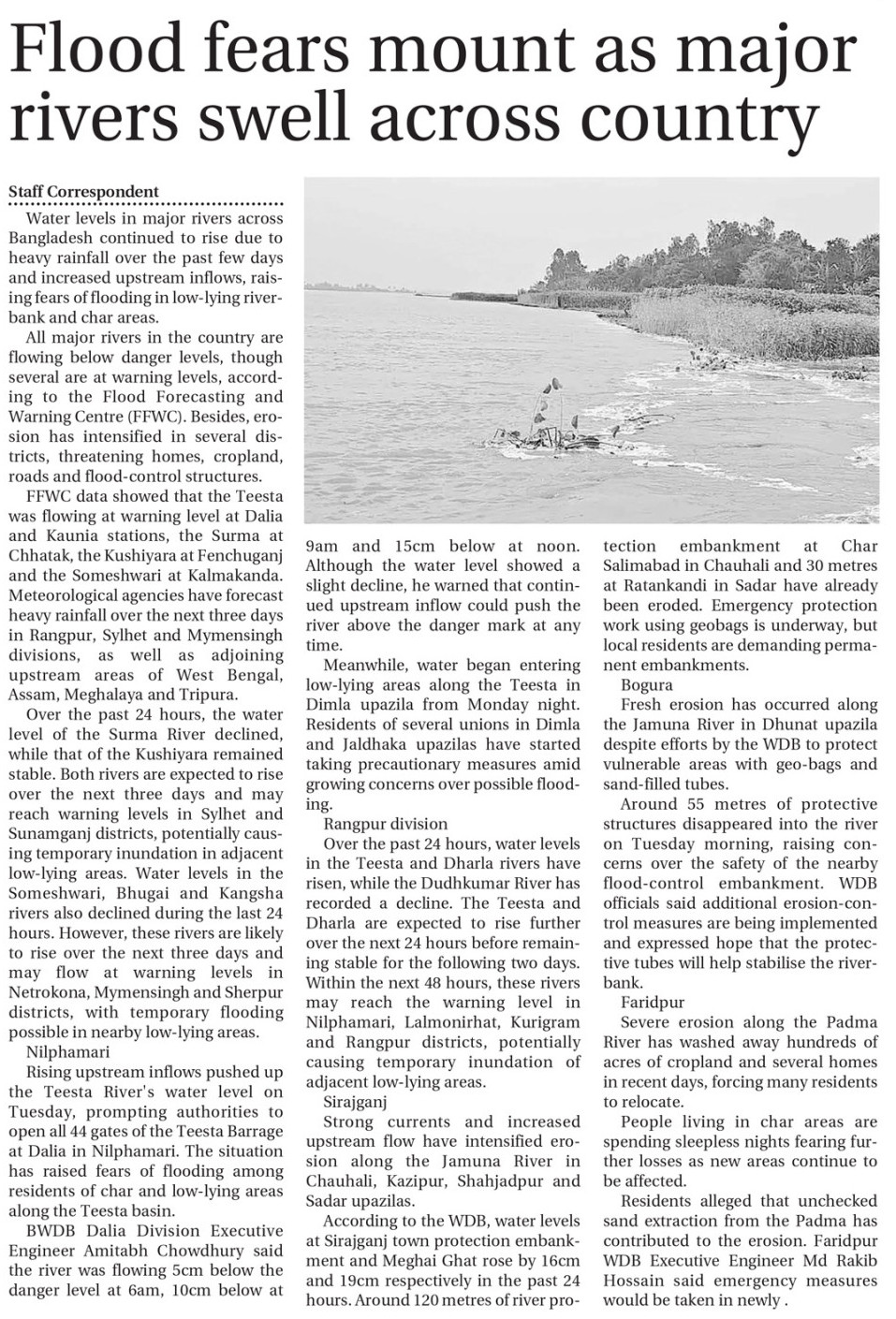 Flood fears mount as major rivers swell across country

Staff Correspondent

Water levels in major rivers across Bangladesh continued to rise due to heavy rainfall over the past few days and increased upstream inflows, raising fears of flooding in low-lying riverbank and char areas.

All major rivers in the country are flowing below danger levels, though several are at warning levels, according to the Flood Forecasting and Warning Centre (FFWC). Besides, erosion has intensified in several districts, threatening homes, cropland, roads and flood-control structures.

FFWC data showed that the Teesta was flowing at warning level at Dalia and Kaunia stations, the Surma at Chhatak, the Kushiyara at Fenchuganj and the Someshwari at Kalmakanda. Meteorological agencies have forecast heavy rainfall over the next three days in Rangpur, Sylhet and Mymensingh divisions, as well as adjoining upstream areas of West Bengal, Assam, Meghalaya and Tripura.

Over the past 24 hours, the water level of the Surma River declined, while that of the Kushiyara remained stable. Both rivers are expected to rise over the next three days and may reach warning levels in Sylhet and Sunamganj districts, potentially causing temporary inundation in adjacent low-lying areas. Water levels in the Someshwari, Bhugai and Kangsha rivers also declined during the last 24 hours. However, these rivers are likely to rise over the next three days and may flow at warning levels in Netrokona, Mymensingh and Sherpur districts, with temporary flooding possible in nearby low-lying areas.

Nilphamari

Rising upstream inflows pushed up the Teesta River's water level on Tuesday, prompting authorities to open all 44 gates of the Teesta Barrage at Dalia in Nilphamari. The situation has raised fears of flooding among residents of char and low-lying areas along the Teesta basin.

BWDB Dalia Division Executive Engineer Amitabh Chowdhury said the river was flowing 5cm below the danger level at 6am, 10cm below at 9am and 15cm below at noon. Although the water level showed a slight decline, he warned that continued upstream inflow could push the river above the danger mark at any time.

Meanwhile, water began entering low-lying areas along the Teesta in Dimla upazila from Monday night. Residents of several unions in Dimla and Jaldhaka upazilas have started taking precautionary measures amid growing concerns over possible flooding.

Rangpur division

Over the past 24 hours, water levels in the Teesta and Dharla rivers have risen, while the Dudhkumar River has recorded a decline. The Teesta and Dharla are expected to rise further over the next 24 hours before remaining stable for the following two days. Within the next 48 hours, these rivers may reach the warning level in Nilphamari, Lalmonirhat, Kurigram and Rangpur districts, potentially causing temporary inundation of adjacent low-lying areas.

Sirajganj

Strong currents and increased upstream flow have intensified erosion along the Jamuna River in Chauhali, Kazipur, Shahjadpur and Sadar upazilas.

According to the WDB, water levels at Sirajganj town protection embankment and Meghai Ghat rose by 16cm and 19cm respectively in the past 24 hours. Around 120 metres of river protection embankment at Char Salimabad in Chauhali and 30 metres at Ratankandi in Sadar have already been eroded. Emergency protection work using geobags is underway, but local residents are demanding permanent embankments.

Bogura

Fresh erosion has occurred along the Jamuna River in Dhunat upazila despite efforts by the WDB to protect vulnerable areas with geo-bags and sand-filled tubes.

Around 55 metres of protective structures disappeared into the river on Tuesday morning, raising concerns over the safety of the nearby flood-control embankment. WDB officials said additional erosion-control measures are being implemented and expressed hope that the protective tubes will help stabilise the riverbank.

Faridpur

Severe erosion along the Padma River has washed away hundreds of acres of cropland and several homes in recent days, forcing many residents to relocate.

People living in char areas are spending sleepless nights fearing further losses as new areas continue to be affected.

Residents alleged that unchecked sand extraction from the Padma has contributed to the erosion. Faridpur WDB Executive Engineer Md Rakib Hossain said emergency measures would be taken in newly .